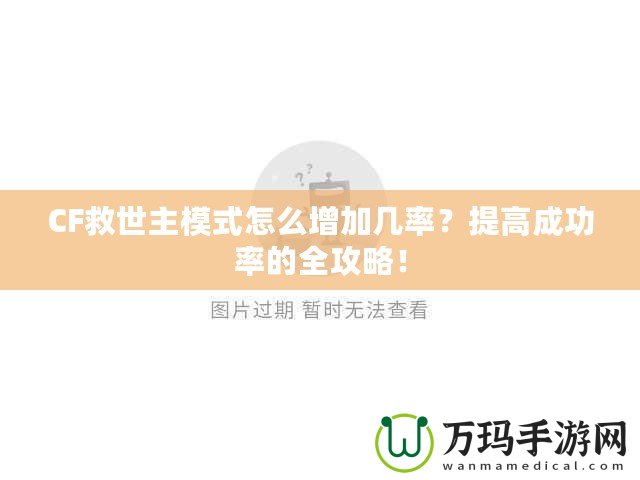 CF救世主模式怎么增加几率？提高成功率的全攻略！

图片过期 暂时无法查看

万玛手游网
wanmamedical.com